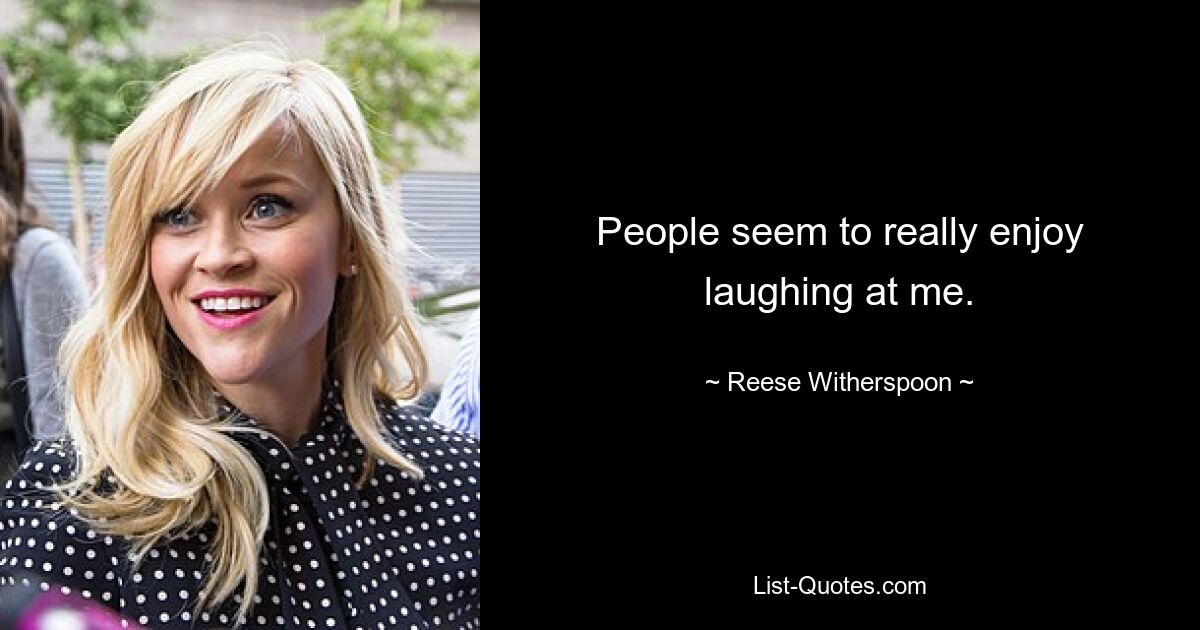 People seem to really enjoy laughing at me.

~ Reese Witherspoon ~

List-Quotes.com